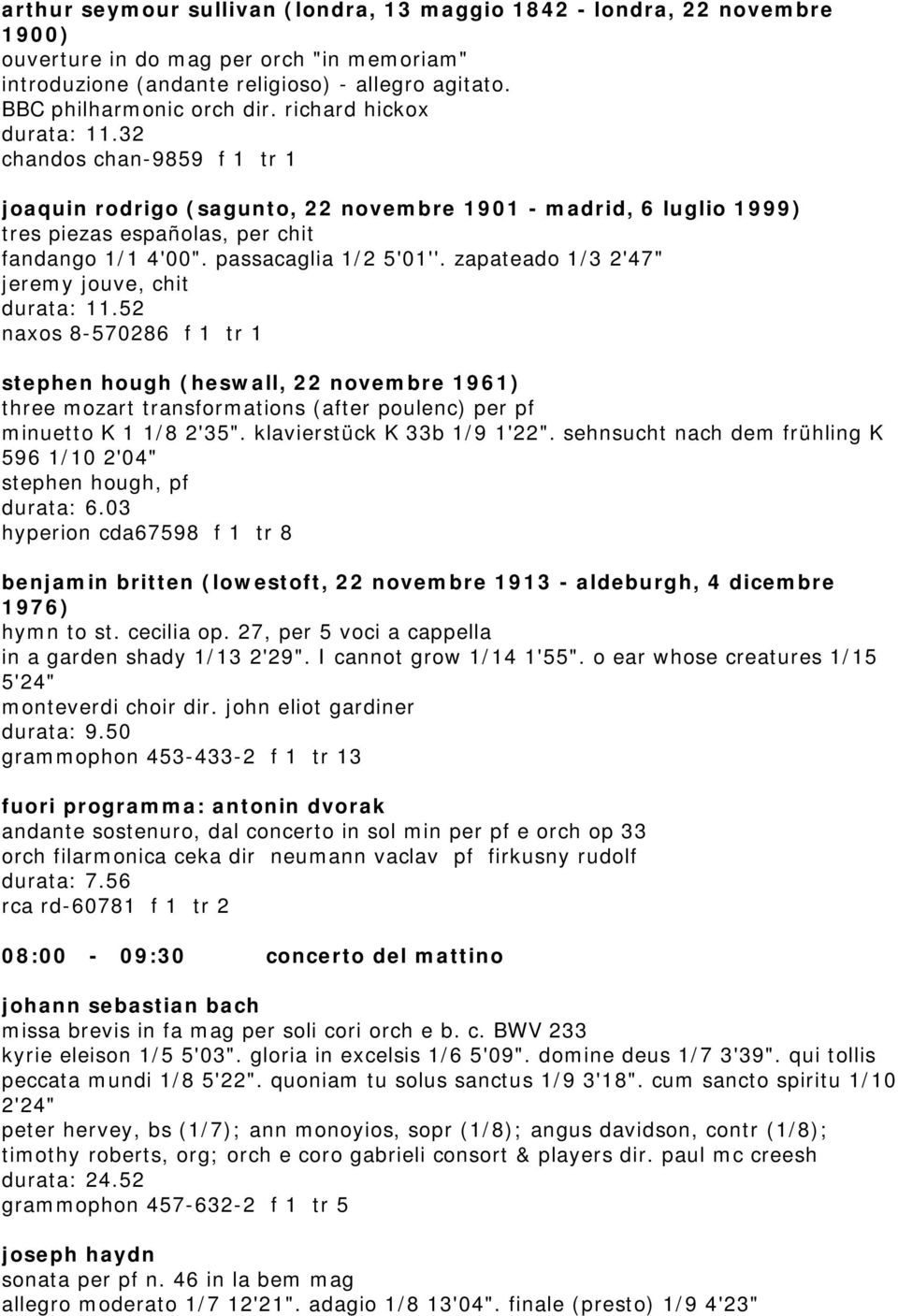 arthur seymour sullivan (londra, 13 maggio 1842 - londra, 22 novembre 1900)
ouverture in do mag per orch "in memoriam"
introduzione (andante religioso) - allegro agitato.
BBC philharmonic orch dir. richard hickox
durata: 11.32
chandos chan-9859 f 1 tr 1

joaquin rodrigo (sagunto, 22 novembre 1901 - madrid, 6 luglio 1999)
tres piezas españolas, per chit
fandango 1/1 4'00". passacaglia 1/2 5'01''. zapateado 1/3 2'47"
jeremy jouve, chit
durata: 11.52
naxos 8-570286 f 1 tr 1

stephen hough (heswall, 22 novembre 1961)
three mozart transformations (after poulenc) per pf
minuetto K 1 1/8 2'35". klavierstück K 33b 1/9 1'22". sehnsucht nach dem frühling K 596 1/10 2'04"
stephen hough, pf
durata: 6.03
hyperion cda67598 f 1 tr 8

benjamin britten (lowestoft, 22 novembre 1913 - aldeburgh, 4 dicembre 1976)
hymn to st. cecilia op. 27, per 5 voci a cappella
in a garden shady 1/13 2'29". I cannot grow 1/14 1'55". o ear whose creatures 1/15 5'24"
monteverdi choir dir. john eliot gardiner
durata: 9.50
grammophon 453-433-2 f 1 tr 13

fuori programma: antonin dvorak
andante sostenuro, dal concerto in sol min per pf e orch op 33
orch filarmonica ceka dir neumann vaclav pf firkusny rudolf
durata: 7.56
rca rd-60781 f 1 tr 2

08:00 - 09:30 concerto del mattino

johann sebastian bach
missa brevis in fa mag per soli cori orch e b. c. BWV 233
kyrie eleison 1/5 5'03". gloria in excelsis 1/6 5'09". domine deus 1/7 3'39". qui tollis peccata mundi 1/8 5'22". quoniam tu solus sanctus 1/9 3'18". cum sancto spiritu 1/10 2'24"
peter hervey, bs (1/7); ann monoyios, sopr (1/8); angus davidson, contr (1/8); timothy roberts, org; orch e coro gabrieli consort & players dir. paul mc creesh
durata: 24.52
grammophon 457-632-2 f 1 tr 5

joseph haydn
sonata per pf n. 46 in la bem mag
allegro moderato 1/7 12'21". adagio 1/8 13'04". finale (presto) 1/9 4'23"